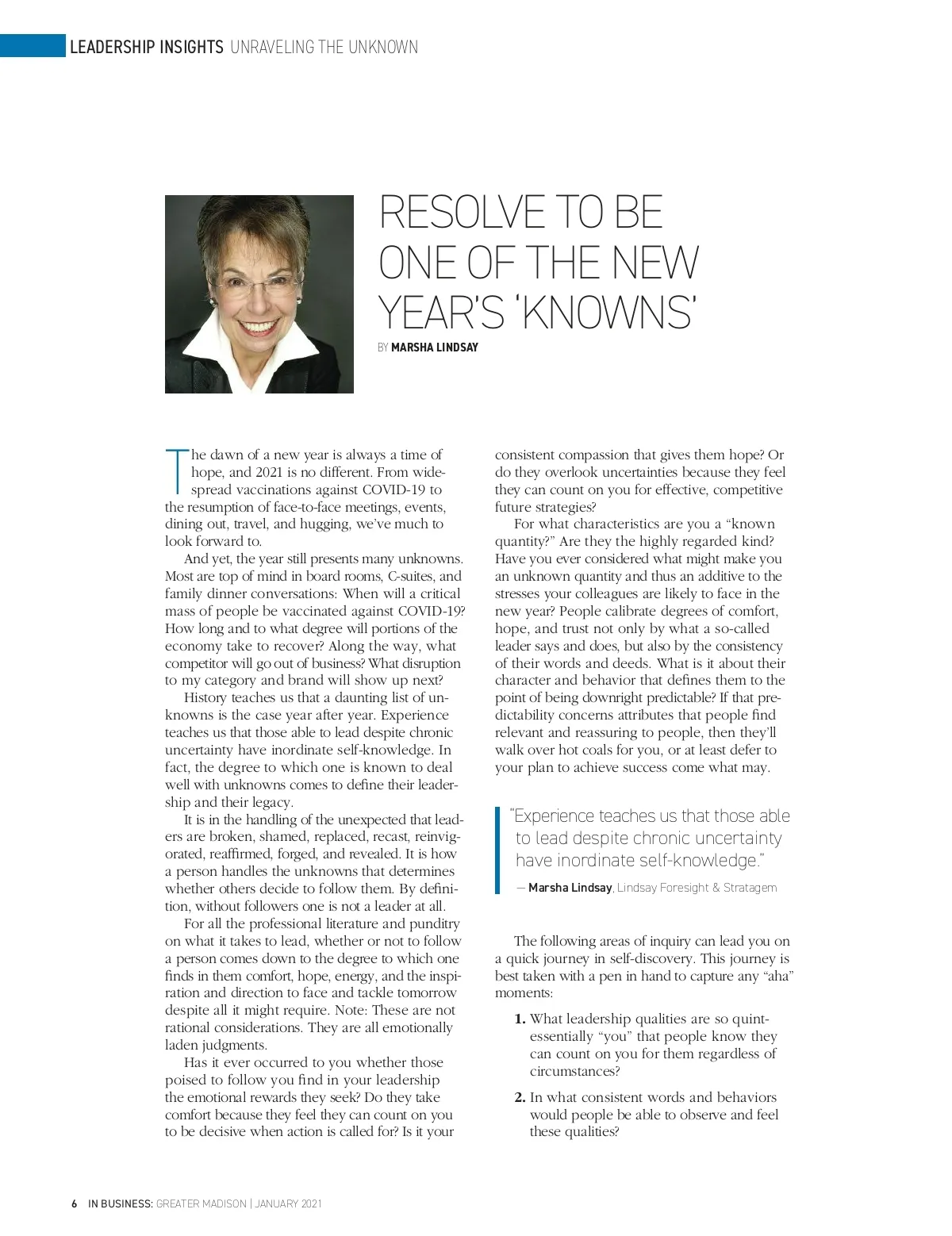 LEADERSHIP INSIGHTS UNRAVELING THE UNKNOWN

RESOLVE TO BE ONE OF THE NEW YEAR'S 'KNOWNS'

BY MARSHA LINDSAY

The dawn of a new year is always a time of hope, and 2021 is no different. From widespread vaccinations against COVID-19 to the resumption of face-to-face meetings, events, dining out, travel, and hugging, we've much to look forward to.

And yet, the year still presents many unknowns. Most are top of mind in board rooms, C-suites, and family dinner conversations: When will a critical mass of people be vaccinated against COVID-19? How long and to what degree will portions of the economy take to recover? Along the way, what competitor will go out of business? What disruption to my category and brand will show up next?

History teaches us that a daunting list of unknowns is the case year after year. Experience teaches us that those able to lead despite chronic uncertainty have inordinate self-knowledge. In fact, the degree to which one is known to deal well with unknowns comes to define their leadership and their legacy.

It is in the handling of the unexpected that leaders are broken, shamed, replaced, recast, reinvigorated, reaffirmed, forged, and revealed. It is how a person handles the unknowns that determines whether others decide to follow them. By definition, without followers one is not a leader at all.

For all the professional literature and punditry on what it takes to lead, whether or not to follow a person comes down to the degree to which one finds in them comfort, hope, energy, and the inspiration and direction to face and tackle tomorrow despite all it might require. Note: These are not rational considerations. They are all emotionally laden judgments.

Has it ever occurred to you whether those poised to follow you find in your leadership the emotional rewards they seek? Do they take comfort because they feel they can count on you to be decisive when action is called for? Is it your consistent compassion that gives them hope? Or do they overlook uncertainties because they feel they can count on you for effective, competitive future strategies?

For what characteristics are you a "known quantity?" Are they the highly regarded kind? Have you ever considered what might make you an unknown quantity and thus an additive to the stresses your colleagues are likely to face in the new year? People calibrate degrees of comfort, hope, and trust not only by what a so-called leader says and does, but also by the consistency of their words and deeds. What is it about their character and behavior that defines them to the point of being downright predictable? If that predictability concerns attributes that people find relevant and reassuring to people, then they'll walk over hot coals for you, or at least defer to your plan to achieve success come what may.

"Experience teaches us that those able to lead despite chronic uncertainty have inordinate self-knowledge."
— Marsha Lindsay, Lindsay Foresight & Stratagem

The following areas of inquiry can lead you on a quick journey in self-discovery. This journey is best taken with a pen in hand to capture any "aha" moments:

1. What leadership qualities are so quintessentially "you" that people know they can count on you for them regardless of circumstances?

2. In what consistent words and behaviors would people be able to observe and feel these qualities?

6 IN BUSINESS: GREATER MADISON | JANUARY 2021